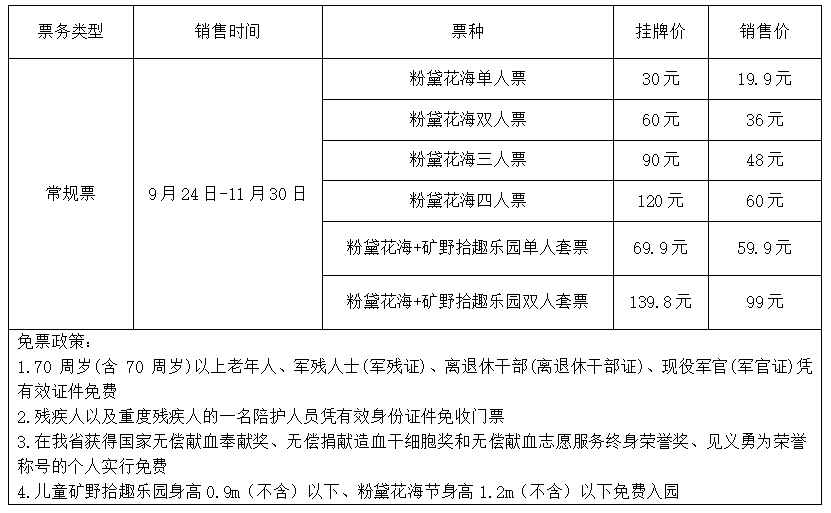 | 票务类型 | 销售时间 | 票种 | 挂牌价 | 销售价 |
|---|---|---|---|---|
| 常规票 | 9月24日-11月30日 | 粉黛花海单人票 | 30元 | 19.9元 |
| | | 粉黛花海双人票 | 60元 | 36元 |
| | | 粉黛花海三人票 | 90元 | 48元 |
| | | 粉黛花海四人票 | 120元 | 60元 |
| | | 粉黛花海+矿野拾趣乐园单人套票 | 69.9元 | 59.9元 |
| | | 粉黛花海+矿野拾趣乐园双人套票 | 139.8元 | 99元 |

免票政策：
1.70 周岁(含 70 周岁)以上老年人、军残人士(军残证)、离退休干部(离退休干部证)、现役军官(军官证)凭有效证件免费
2.残疾人以及重度残疾人的一名陪护人员凭有效身份证件免收门票
3.在我省获得国家无偿献血奉献奖、无偿捐献造血干细胞奖和无偿献血志愿服务终身荣誉奖、见义勇为荣誉称号的个人实行免费
4.儿童矿野拾趣乐园身高 0.9m（不含）以下、粉黛花海节身高 1.2m（不含）以下免费入园